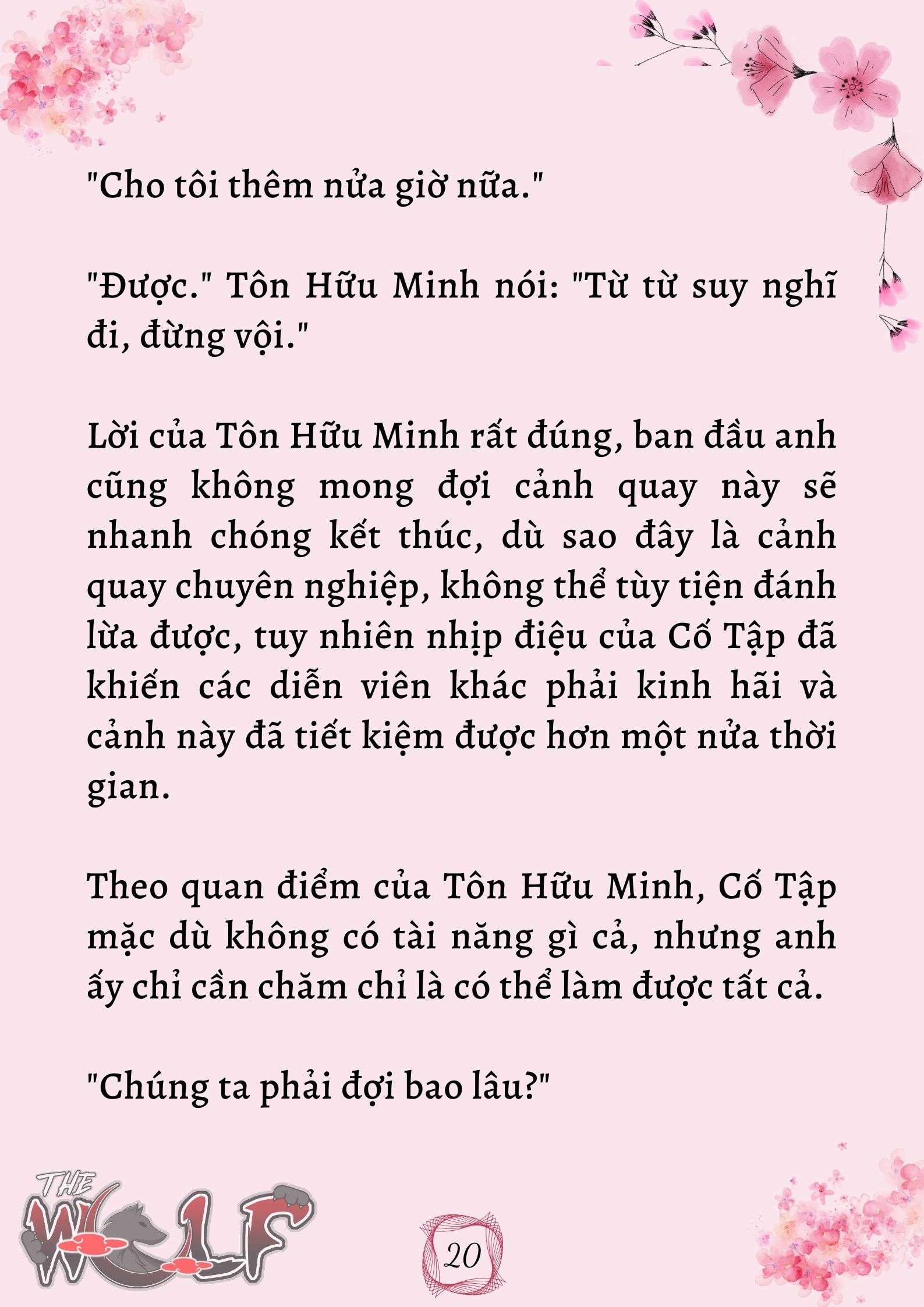 "Cho tôi thêm nửa giờ nữa."

"Được." Tôn Hữu Minh nói: "Từ từ suy nghĩ đi, đừng vội."

Lời của Tôn Hữu Minh rất đúng, ban đầu anh cũng không mong đợi cảnh quay này sẽ nhanh chóng kết thúc, dù sao đây là cảnh quay chuyên nghiệp, không thể tùy tiện đánh lừa được, tuy nhiên nhịp điệu của Cố Tập đã khiến các diễn viên khác phải kinh hãi và cảnh này đã tiết kiệm được hơn một nửa thời gian.

Theo quan điểm của Tôn Hữu Minh, Cố Tập mặc dù không có tài năng gì cả, nhưng anh ấy chỉ cần chăm chỉ là có thể làm được tất cả.

"Chúng ta phải đợi bao lâu?"

THE WOLF

20